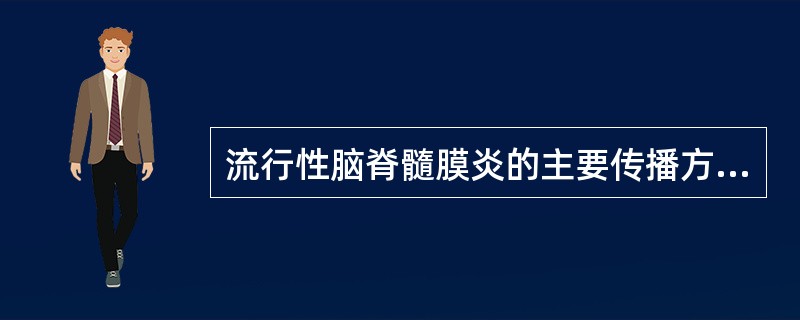 流行性脑脊髓膜炎的主要传播方...